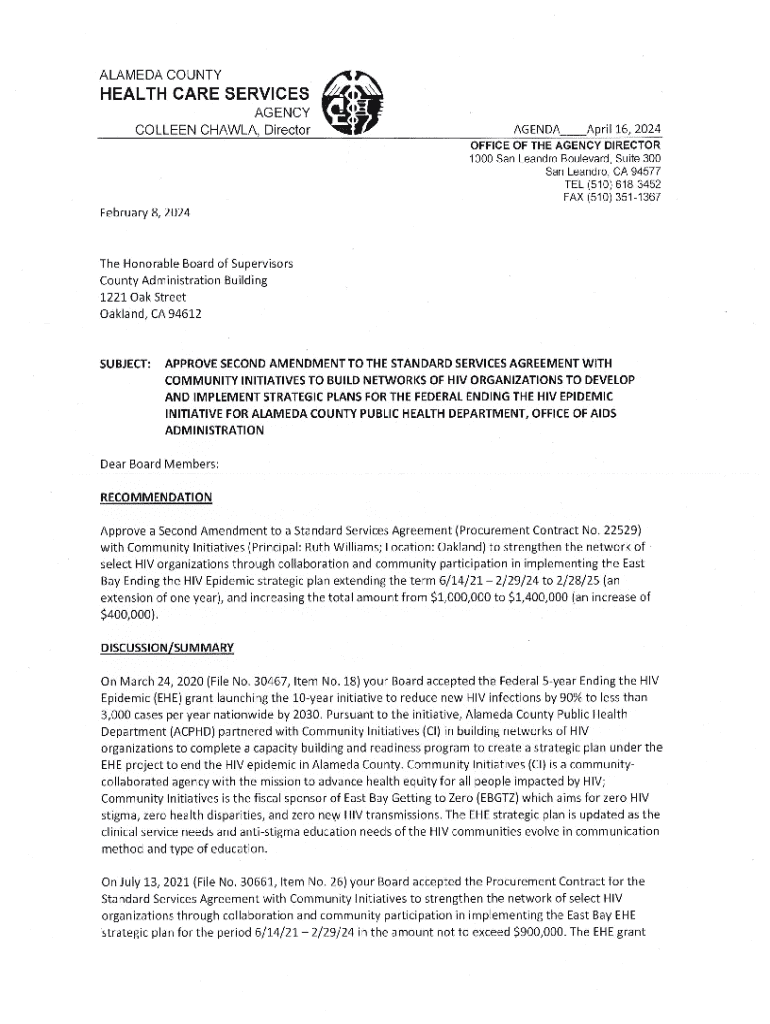 ALAMEDA COUNTY
HEALTH CARE SERVICES
AGENCY
COLLEEN CHAWLA, Director

AGENDA____April 16, 2024
OFFICE OF THE AGENCY DIRECTOR
1000 San Leandro Boulevard, Suite 300
San Leandro, CA 94577
TEL (510) 618 3452
FAX (510) 351-1367

February 8, 2024

The Honorable Board of Supervisors
County Administration Building
1221 Oak Street
Oakland, CA 94612

SUBJECT: APPROVE SECOND AMENDMENT TO THE STANDARD SERVICES AGREEMENT WITH COMMUNITY INITIATIVES TO BUILD NETWORKS OF HIV ORGANIZATIONS TO DEVELOP AND IMPLEMENT STRATEGIC PLANS FOR THE FEDERAL ENDING THE HIV EPIDEMIC INITIATIVE FOR ALAMEDA COUNTY PUBLIC HEALTH DEPARTMENT, OFFICE OF AIDS ADMINISTRATION

Dear Board Members:

RECOMMENDATION

Approve a Second Amendment to a Standard Services Agreement (Procurement Contract No. 22529) with Community Initiatives (Principal: Ruth Williams; Location: Oakland) to strengthen the network of select HIV organizations through collaboration and community participation in implementing the East Bay Ending the HIV Epidemic strategic plan extending the term 6/14/21 – 2/29/24 to 2/28/25 (an extension of one year), and increasing the total amount from $1,000,000 to $1,400,000 (an increase of $400,000).

DISCUSSION/SUMMARY

On March 24, 2020 (File No. 30467, Item No. 18) your Board accepted the Federal 5-year Ending the HIV Epidemic (EHE) grant launching the 10-year initiative to reduce new HIV infections by 90% to less than 3,000 cases per year nationwide by 2030. Pursuant to the initiative, Alameda County Public Health Department (ACPHD) partnered with Community Initiatives (CI) in building networks of HIV organizations to complete a capacity building and readiness program to create a strategic plan under the EHE project to end the HIV epidemic in Alameda County. Community Initiatives (CI) is a community-collaborated agency with the mission to advance health equity for all people impacted by HIV; Community Initiatives is the fiscal sponsor of East Bay Getting to Zero (EBGTZ) which aims for zero HIV stigma, zero health disparities, and zero new HIV transmissions. The EHE strategic plan is updated as the clinical service needs and anti-stigma education needs of the HIV communities evolve in communication method and type of education.

On July 13, 2021 (File No. 30661, Item No. 26) your Board accepted the Procurement Contract for the Standard Services Agreement with Community Initiatives to strengthen the network of select HIV organizations through collaboration and community participation in implementing the East Bay EHE strategic plan for the period 6/14/21 – 2/29/24 in the amount not to exceed $900,000. The EHE grant